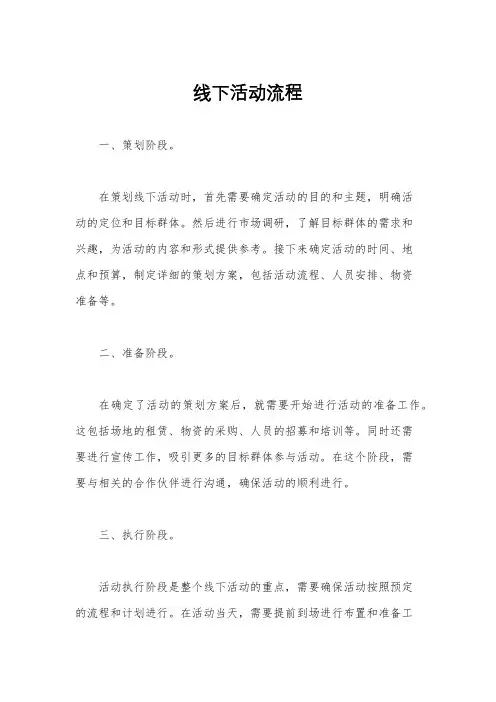 线下活动流程

一、策划阶段。

在策划线下活动时，首先需要确定活动的目的和主题，明确活动的定位和目标群体。然后进行市场调研，了解目标群体的需求和兴趣，为活动的内容和形式提供参考。接下来确定活动的时间、地点和预算，制定详细的策划方案，包括活动流程、人员安排、物资准备等。

二、准备阶段。

在确定了活动的策划方案后，就需要开始进行活动的准备工作。这包括场地的租赁、物资的采购、人员的招募和培训等。同时还需要进行宣传工作，吸引更多的目标群体参与活动。在这个阶段，需要与相关的合作伙伴进行沟通，确保活动的顺利进行。

三、执行阶段。

活动执行阶段是整个线下活动的重点，需要确保活动按照预定的流程和计划进行。在活动当天，需要提前到场进行布置和准备工